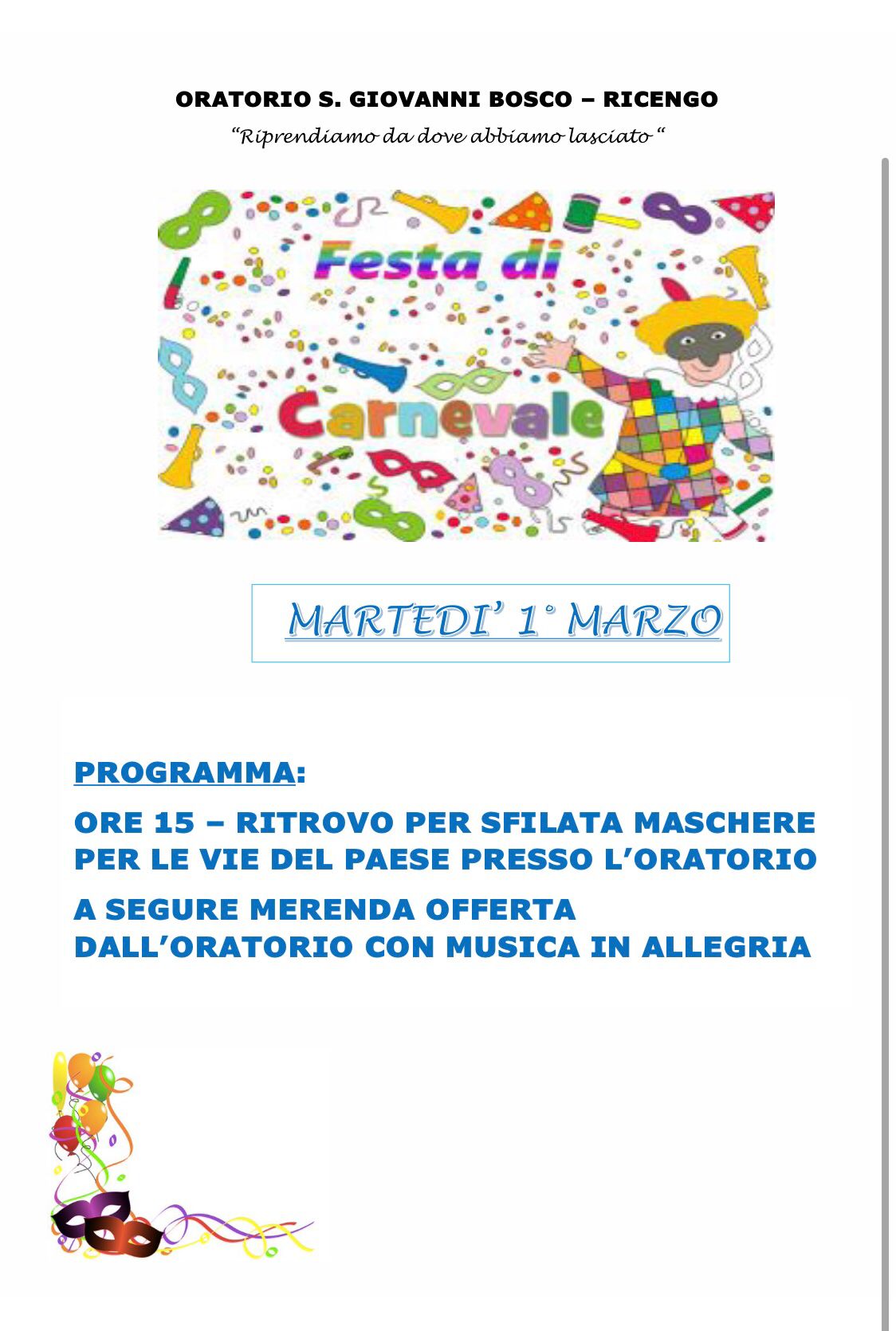 ORATORIO S. GIOVANNI BOSCO – RICENGO

“Riprendiamo da dove abbiamo lasciato “

Festa di Carnevale

MARTEDI’ 1° MARZO

PROGRAMMA:

ORE 15 – RITROVO PER SFILATA MASCHERE PER LE VIE DEL PAESE PRESSO L’ORATORIO

A SEGURE MERENDA OFFERTA DALL’ORATORIO CON MUSICA IN ALLEGRIA